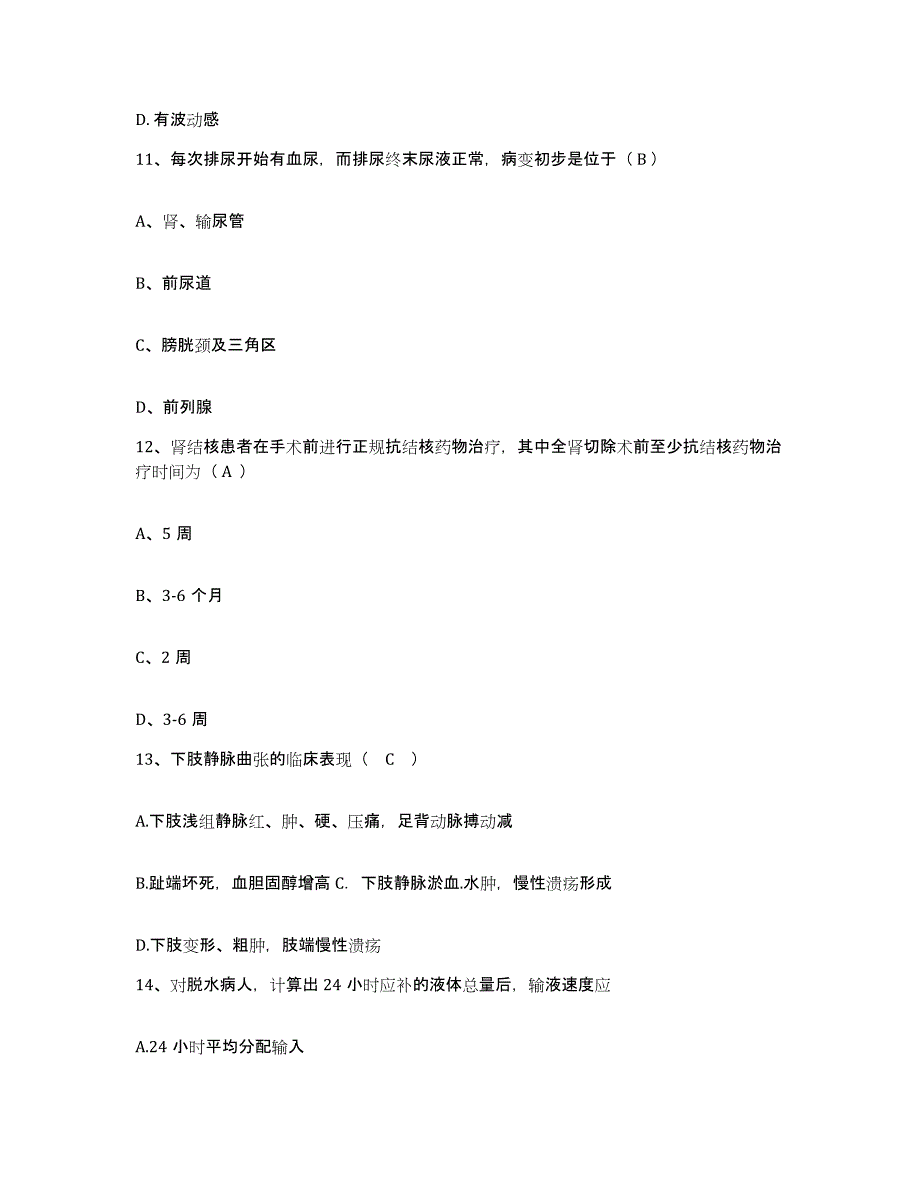 D. 有波动感

11、每次排尿开始有血尿，而排尿终末尿液正常，病变初步是位于（ B ）

A、肾、输尿管

B、前尿道

C、膀胱颈及三角区

D、前列腺

12、肾结核患者在手术前进行正规抗结核药物治疗，其中全肾切除术前至少抗结核药物治疗时间为（ A ）

A、5 周

B、3-6 个月

C、2 周

D、3-6 周

13、下肢静脉曲张的临床表现（ C ）

A.下肢浅组静脉红、肿、硬、压痛，足背动脉搏动减

B.趾端坏死，血胆固醇增高 C. 下肢静脉淤血.水肿，慢性溃疡形成

D.下肢变形、粗肿，肢端慢性溃疡

14、对脱水病人，计算出 24 小时应补的液体总量后，输液速度应

A.24 小时平均分配输入